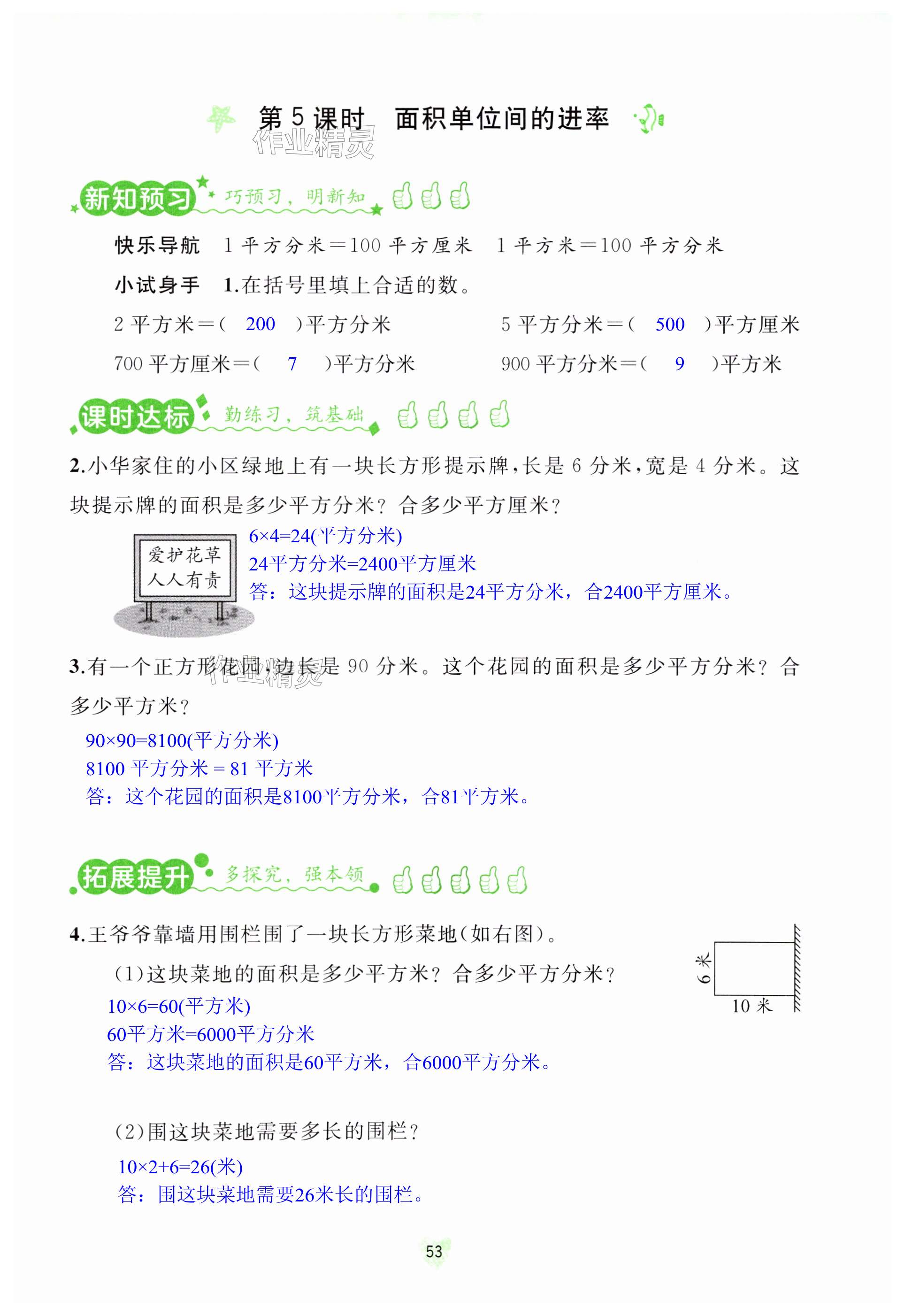 第 5 课时　面积单位间的进率

作业精灵

新知预习　巧预习，明新知

快乐导航　1 平方分米＝100 平方厘米　1 平方米＝100 平方分米

小试身手　1.在括号里填上合适的数。

2 平方米＝( 200 )平方分米　　5 平方分米＝( 500 )平方厘米

700 平方厘米＝( 7 )平方分米　　900 平方分米＝( 9 )平方米

课时达标　勤练习，筑基础

2.小华家住的小区绿地上有一块长方形提示牌，长是 6 分米，宽是 4 分米。这块提示牌的面积是多少平方分米？合多少平方厘米？

爱护花草
人人有责

6×4=24(平方分米)
24平方分米=2400平方厘米
答：这块提示牌的面积是24平方分米，合2400平方厘米。

3.有一个正方形花园，边长是 90 分米。这个花园的面积是多少平方分米？合多少平方米？

作业精灵

90×90=8100(平方分米)
8100 平方分米 = 81 平方米
答：这个花园的面积是8100平方分米，合81平方米。

拓展提升　多探究，强本领

4.王爷爷靠墙用围栏围了一块长方形菜地(如右图)。

6 米
10 米

(1)这块菜地的面积是多少平方米？合多少平方分米？
10×6=60(平方米)
60平方米=6000平方分米
答：这块菜地的面积是60平方米，合6000平方分米。

(2)围这块菜地需要多长的围栏？
10×2+6=26(米)
答：围这块菜地需要26米长的围栏。

53